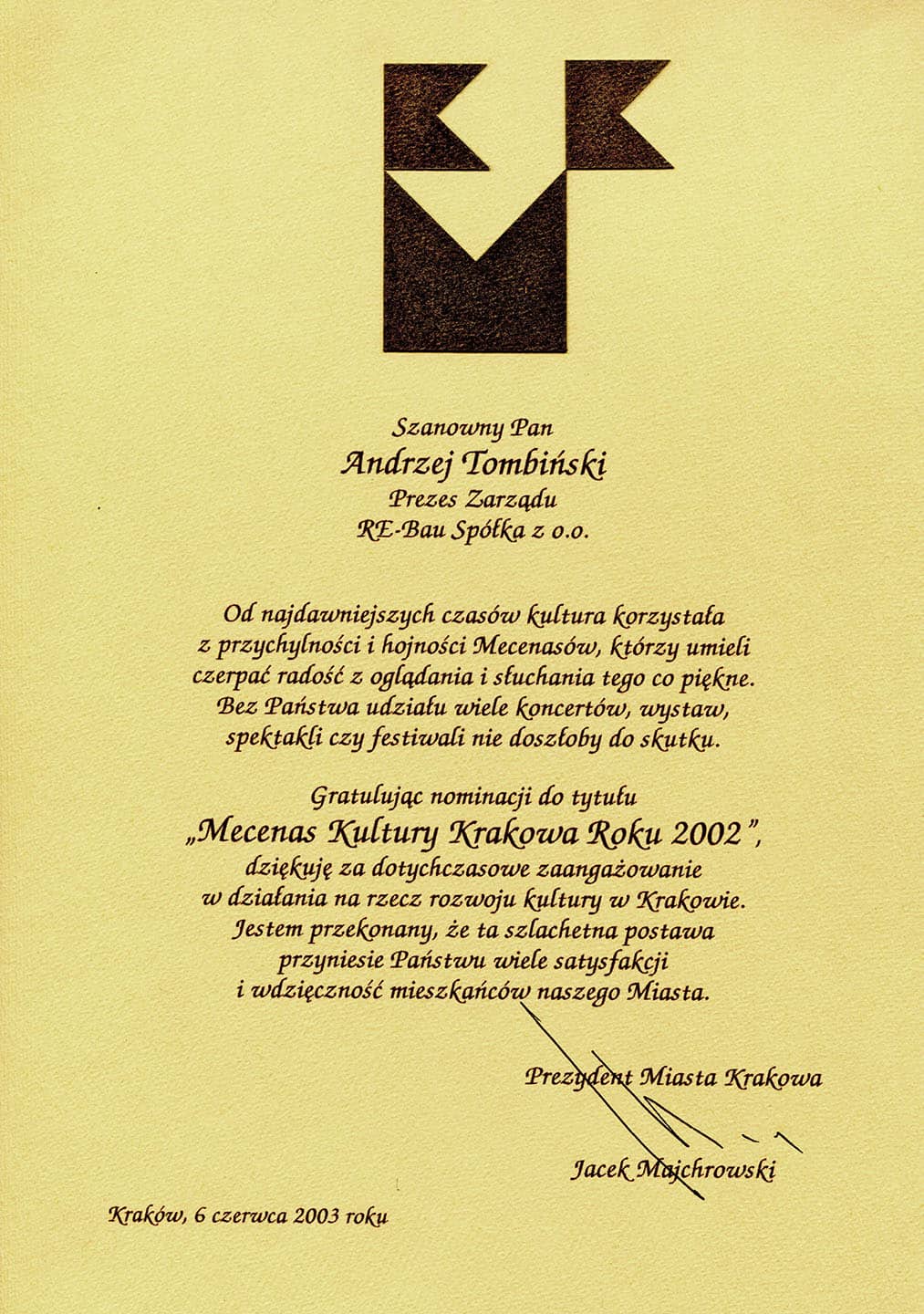 Szanowny Pan
Andrzej Tombiński
Prezes Zarządu
RE-Bau Spółka z o.o.

Od najdawniejszych czasów kultura korzystała z przychylności i hojności Mecenasów, którzy umieli czerpać radość z oglądania i słuchania tego co piękne. Bez Państwa udziału wiele koncertów, wystaw, spektakli czy festiwali nie doszłoby do skutku.

Gratulując nominacji do tytułu
„Mecenas Kultury Krakowa Roku 2002”,
dziękuję za dotychczasowe zaangażowanie w działania na rzecz rozwoju kultury w Krakowie. Jestem przekonany, że ta szlachetna postawa przyniesie Państwu wiele satysfakcji i wdzięczność mieszkańców naszego Miasta.

Prezydent Miasta Krakowa

Jacek Majchrowski

Kraków, 6 czerwca 2003 roku